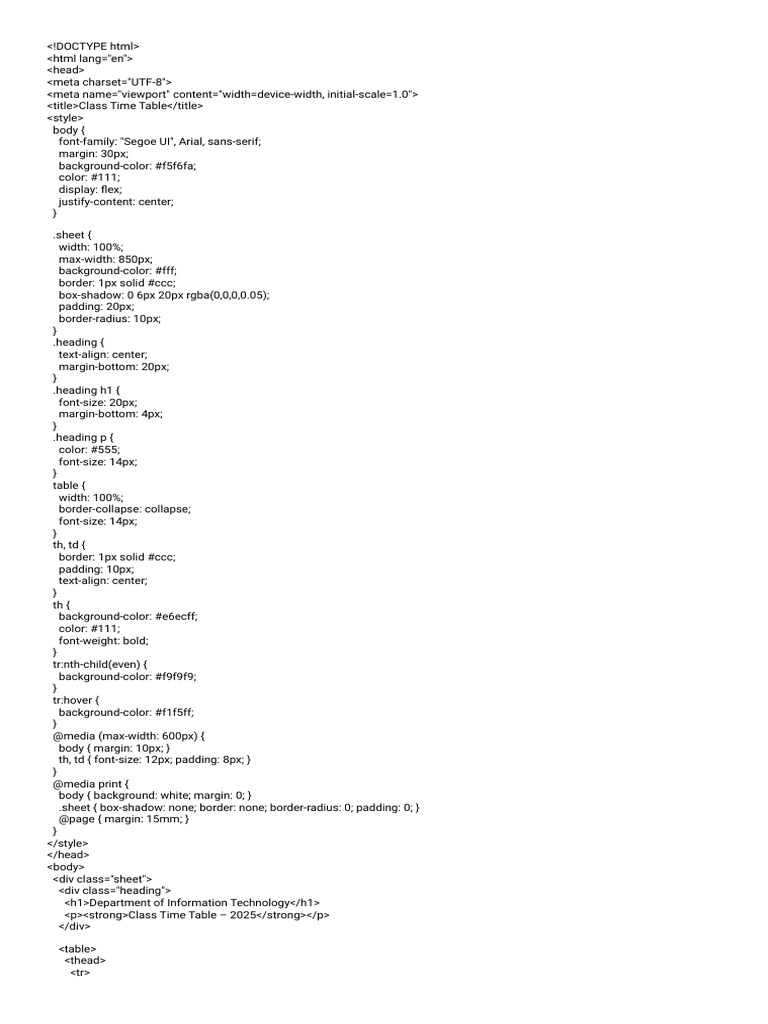 <!DOCTYPE html>
<html lang="en">
<head>
<meta charset="UTF-8">
<meta name="viewport" content="width=device-width, initial-scale=1.0">
<title>Class Time Table</title>
<style>
body {
font-family: "Segoe UI", Arial, sans-serif;
margin: 30px;
background-color: #f5f6fa;
color: #111;
display: flex;
justify-content: center;
}

.sheet {
width: 100%;
max-width: 850px;
background-color: #fff;
border: 1px solid #ccc;
box-shadow: 0 6px 20px rgba(0,0,0,0.05);
padding: 20px;
border-radius: 10px;
}
.heading {
text-align: center;
margin-bottom: 20px;
}
.heading h1 {
font-size: 20px;
margin-bottom: 4px;
}
.heading p {
color: #555;
font-size: 14px;
}
table {
width: 100%;
border-collapse: collapse;
font-size: 14px;
}
th, td {
border: 1px solid #ccc;
padding: 10px;
text-align: center;
}
th {
background-color: #e6ecff;
color: #111;
font-weight: bold;
}
tr:nth-child(even) {
background-color: #f9f9f9;
}
tr:hover {
background-color: #f1f5ff;
}
@media (max-width: 600px) {
body { margin: 10px; }
th, td { font-size: 12px; padding: 8px; }
}
@media print {
body { background: white; margin: 0; }
.sheet { box-shadow: none; border: none; border-radius: 0; padding: 0; }
@page { margin: 15mm; }
}
</style>
</head>
<body>
<div class="sheet">
<div class="heading">
<h1>Department of Information Technology</h1>
<p><strong>Class Time Table – 2025</strong></p>
</div>

<table>
<thead>
<tr>